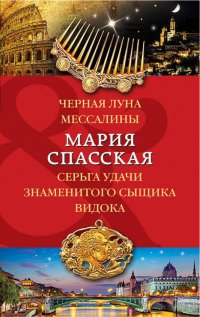 ЧЕРНАЯ ЛУНА
МЕССАЛИНЫ

МАРИЯ
СПАССКАЯ

СЕРЬГА УДАЧИ
ЗНАМЕНИТОГО СЫЩИКА
ВИДОКА